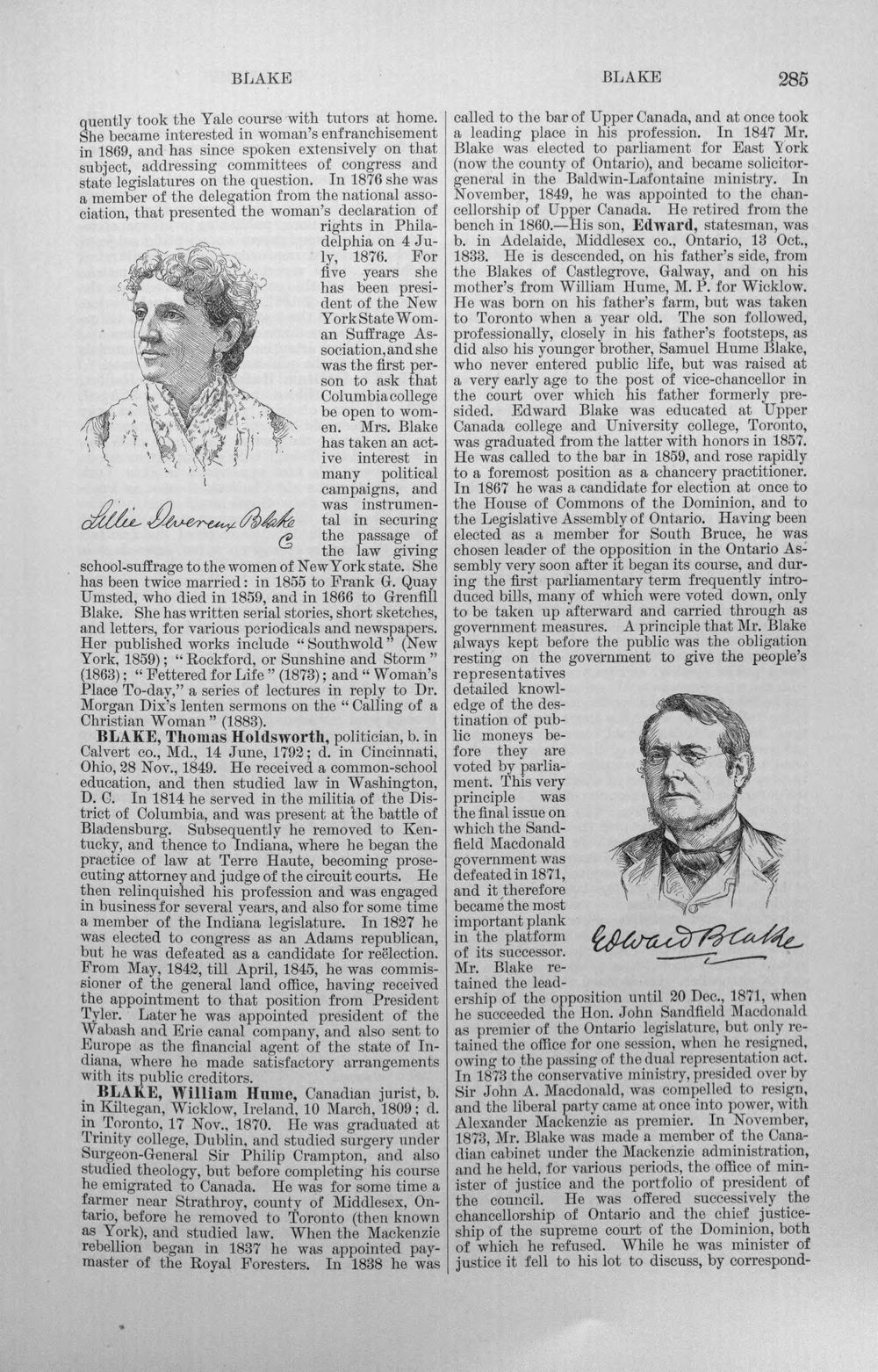 BLAKE BLAKE 285

quently took the Yale course with tutors at home. She became interested in woman's enfranchisement in 1869, and has since spoken extensively on that subject, addressing committees of congress and state legislatures on the question. In 1876 she was a member of the delegation from the national association, that presented the woman's declaration of rights in Philadelphia on 4 July, 1876. For five years she has been president of the New York State Woman Suffrage Association, and she was the first person to ask that Columbia college be open to women. Mrs. Blake has taken an active interest in many political campaigns, and was instrumental in securing the passage of the law giving school-suffrage to the women of New York state. She has been twice married: in 1855 to Frank G. Quay Umsted, who died in 1859, and in 1866 to Grenfill Blake. She has written serial stories, short sketches, and letters, for various periodicals and newspapers. Her published works include "Southwold" (New York, 1859); "Rockford, or Sunshine and Storm" (1863); "Fettered for Life" (1873); and "Woman's Place To-day," a series of lectures in reply to Dr. Morgan Dix's lenten sermons on the "Calling of a Christian Woman" (1883).

Lillie Devereux Blake

BLAKE, Thomas Holdsworth, politician, b. in Calvert co., Md., 14 June, 1792; d. in Cincinnati, Ohio, 28 Nov., 1849. He received a common-school education, and then studied law in Washington, D. C. In 1814 he served in the militia of the District of Columbia, and was present at the battle of Bladensburg. Subsequently he removed to Kentucky, and thence to Indiana, where he began the practice of law at Terre Haute, becoming prosecuting attorney and judge of the circuit courts. He then relinquished his profession and was engaged in business for several years, and also for some time a member of the Indiana legislature. In 1827 he was elected to congress as an Adams republican, but he was defeated as a candidate for reëlection. From May, 1842, till April, 1845, he was commissioner of the general land office, having received the appointment to that position from President Tyler. Later he was appointed president of the Wabash and Erie canal company, and also sent to Europe as the financial agent of the state of Indiana, where he made satisfactory arrangements with its public creditors.

BLAKE, William Hume, Canadian jurist, b. in Kiltegan, Wicklow, Ireland, 10 March, 1809; d. in Toronto, 17 Nov., 1870. He was graduated at Trinity college, Dublin, and studied surgery under Surgeon-General Sir Philip Crampton, and also studied theology, but before completing his course he emigrated to Canada. He was for some time a farmer near Strathroy, county of Middlesex, Ontario, before he removed to Toronto (then known as York), and studied law. When the Mackenzie rebellion began in 1837 he was appointed paymaster of the Royal Foresters. In 1838 he was called to the bar of Upper Canada, and at once took a leading place in his profession. In 1847 Mr. Blake was elected to parliament for East York (now the county of Ontario), and became solicitor-general in the Baldwin-Lafontaine ministry. In November, 1849, he was appointed to the chancellorship of Upper Canada. He retired from the bench in 1860.—His son, Edward, statesman, was b. in Adelaide, Middlesex co., Ontario, 13 Oct., 1833. He is descended, on his father's side, from the Blakes of Castlegrove, Galway, and on his mother's from William Hume, M. P. for Wicklow. He was born on his father's farm, but was taken to Toronto when a year old. The son followed, professionally, closely in his father's footsteps, as did also his younger brother, Samuel Hume Blake, who never entered public life, but was raised at a very early age to the post of vice-chancellor in the court over which his father formerly presided. Edward Blake was educated at Upper Canada college and University college, Toronto, was graduated from the latter with honors in 1857. He was called to the bar in 1859, and rose rapidly to a foremost position as a chancery practitioner. In 1867 he was a candidate for election at once to the House of Commons of the Dominion, and to the Legislative Assembly of Ontario. Having been elected as a member for South Bruce, he was chosen leader of the opposition in the Ontario Assembly very soon after it began its course, and during the first parliamentary term frequently introduced bills, many of which were voted down, only to be taken up afterward and carried through as government measures. A principle that Mr. Blake always kept before the public was the obligation resting on the government to give the people's representatives detailed knowledge of the destination of public moneys before they are voted by parliament. This very principle was the final issue on which the Sandfield Macdonald government was defeated in 1871, and it therefore became the most important plank in the platform of its successor. Mr. Blake retained the leadership of the opposition until 20 Dec., 1871, when he succeeded the Hon. John Sandfield Macdonald as premier of the Ontario legislature, but only retained the office for one session, when he resigned, owing to the passing of the dual representation act. In 1873 the conservative ministry, presided over by Sir John A. Macdonald, was compelled to resign, and the liberal party came at once into power, with Alexander Mackenzie as premier. In November, 1873, Mr. Blake was made a member of the Canadian cabinet under the Mackenzie administration, and he held, for various periods, the office of minister of justice and the portfolio of president of the council. He was offered successively the chancellorship of Ontario and the chief justiceship of the supreme court of the Dominion, both of which he refused. While he was minister of justice it fell to his lot to discuss, by correspond-

Edward Blake